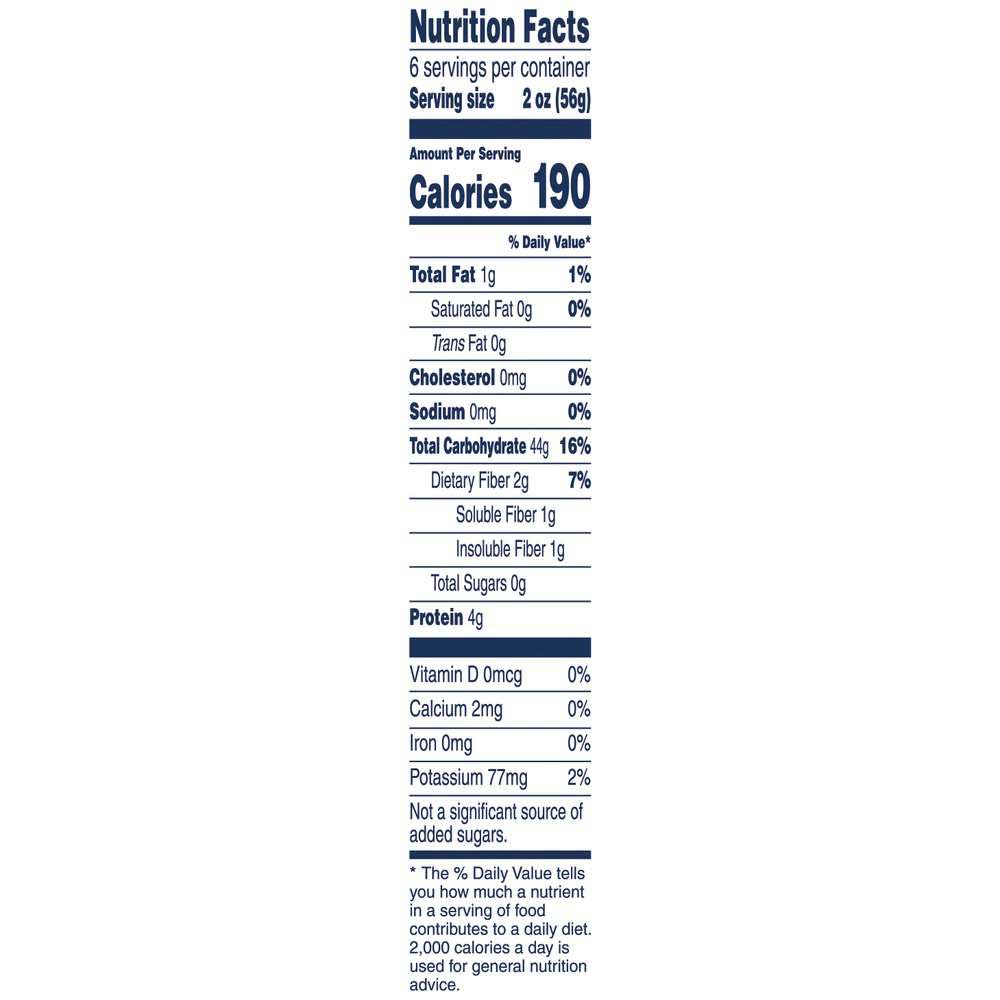 Nutrition Facts
6 servings per container
Serving size 2 oz (56g)

Amount Per Serving
Calories 190

% Daily Value*

Total Fat 1g 1%
Saturated Fat 0g 0%
Trans Fat 0g
Cholesterol 0mg 0%
Sodium 0mg 0%
Total Carbohydrate 44g 16%
Dietary Fiber 2g 7%
Soluble Fiber 1g
Insoluble Fiber 1g
Total Sugars 0g
Protein 4g

Vitamin D 0mcg 0%
Calcium 2mg 0%
Iron 0mg 0%
Potassium 77mg 2%

Not a significant source of added sugars.

* The % Daily Value tells you how much a nutrient in a serving of food contributes to a daily diet. 2,000 calories a day is used for general nutrition advice.